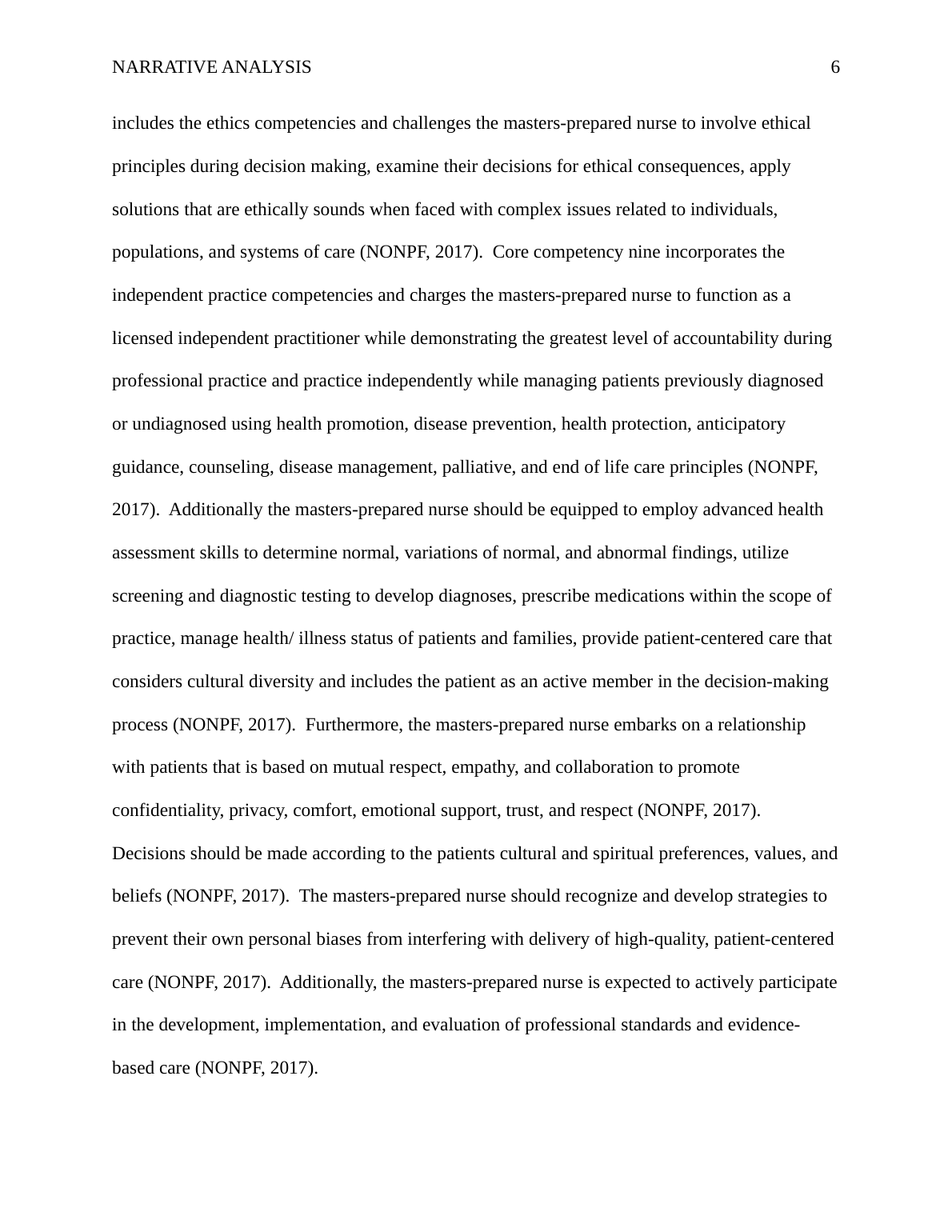 NARRATIVE ANALYSIS 6

includes the ethics competencies and challenges the masters-prepared nurse to involve ethical principles during decision making, examine their decisions for ethical consequences, apply solutions that are ethically sounds when faced with complex issues related to individuals, populations, and systems of care (NONPF, 2017). Core competency nine incorporates the independent practice competencies and charges the masters-prepared nurse to function as a licensed independent practitioner while demonstrating the greatest level of accountability during professional practice and practice independently while managing patients previously diagnosed or undiagnosed using health promotion, disease prevention, health protection, anticipatory guidance, counseling, disease management, palliative, and end of life care principles (NONPF, 2017). Additionally the masters-prepared nurse should be equipped to employ advanced health assessment skills to determine normal, variations of normal, and abnormal findings, utilize screening and diagnostic testing to develop diagnoses, prescribe medications within the scope of practice, manage health/ illness status of patients and families, provide patient-centered care that considers cultural diversity and includes the patient as an active member in the decision-making process (NONPF, 2017). Furthermore, the masters-prepared nurse embarks on a relationship with patients that is based on mutual respect, empathy, and collaboration to promote confidentiality, privacy, comfort, emotional support, trust, and respect (NONPF, 2017). Decisions should be made according to the patients cultural and spiritual preferences, values, and beliefs (NONPF, 2017). The masters-prepared nurse should recognize and develop strategies to prevent their own personal biases from interfering with delivery of high-quality, patient-centered care (NONPF, 2017). Additionally, the masters-prepared nurse is expected to actively participate in the development, implementation, and evaluation of professional standards and evidence-based care (NONPF, 2017).